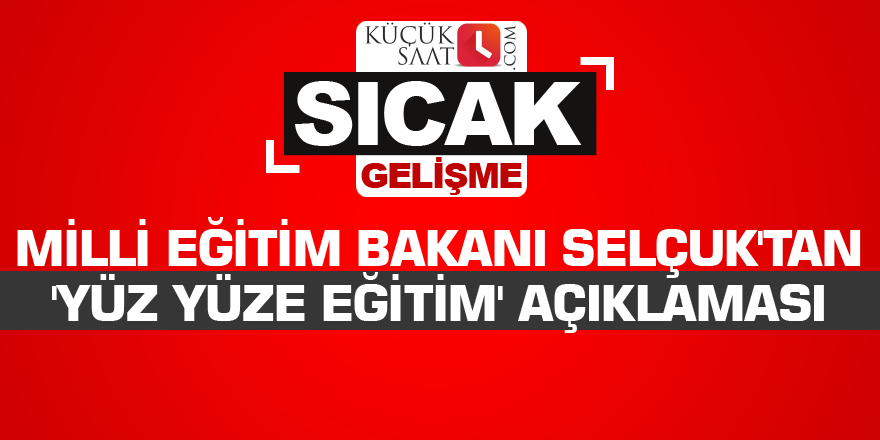 KÜÇÜK SAAT .COM

SICAK
GELİŞME

MİLLİ EĞİTİM BAKANI SELÇUK'TAN
'YÜZ YÜZE EĞİTİM' AÇIKLAMASI